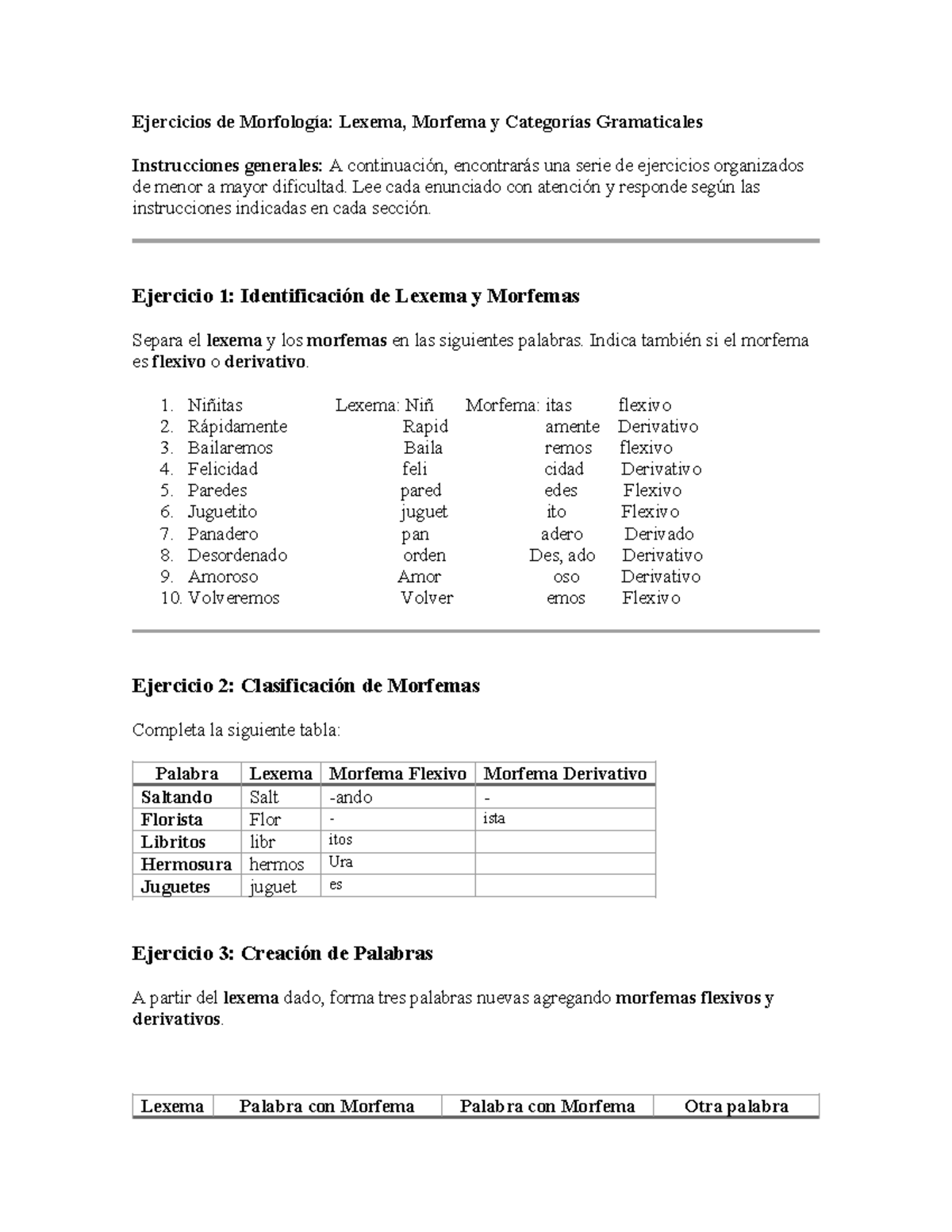 Ejercicios de Morfología: Lexema, Morfema y Categorías Gramaticales

Instrucciones generales: A continuación, encontrarás una serie de ejercicios organizados de menor a mayor dificultad. Lee cada enunciado con atención y responde según las instrucciones indicadas en cada sección.

Ejercicio 1: Identificación de Lexema y Morfemas

Separa el lexema y los morfemas en las siguientes palabras. Indica también si el morfema es flexivo o derivativo.

1. Niñitas Lexema: Niñ Morfema: itas flexivo
2. Rápidamente Rapid amente Derivativo
3. Bailaremos Baila remos flexivo
4. Felicidad feli cidad Derivativo
5. Paredes pared edes Flexivo
6. Juguetito juguet ito Flexivo
7. Panadero pan adero Derivado
8. Desordenado orden Des, ado Derivativo
9. Amoroso Amor oso Derivativo
10. Volveremos Volver emos Flexivo

Ejercicio 2: Clasificación de Morfemas

Completa la siguiente tabla:

| Palabra | Lexema | Morfema Flexivo | Morfema Derivativo |
|---|---|---|---|
| Saltando | Salt | -ando | - |
| Florista | Flor | - | ista |
| Libritos | libr | itos | |
| Hermosura | hermos | Ura | |
| Juguetes | juguet | es | |

Ejercicio 3: Creación de Palabras

A partir del lexema dado, forma tres palabras nuevas agregando morfemas flexivos y derivativos.

| Lexema | Palabra con Morfema | Palabra con Morfema | Otra palabra |
|---|---|---|---|